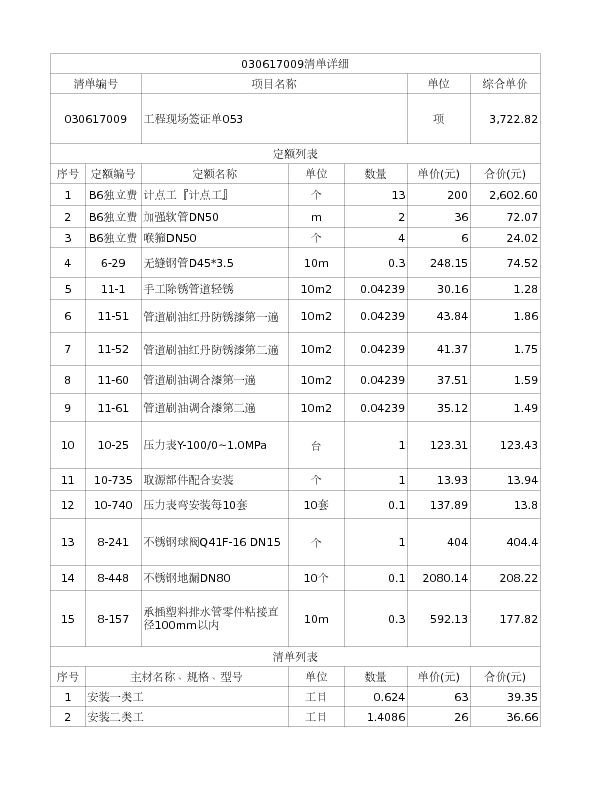 030617009清单详细

| 清单编号 | 项目名称 | 单位 | 综合单价 |
|---|---|---|---|
| 030617009 | 工程现场签证单053 | 项 | 3,722.82 |

定额列表

| 序号 | 定额编号 | 定额名称 | 单位 | 数量 | 单价(元) | 合价(元) |
|---|---|---|---|---|---|---|
| 1 | B6独立费 | 计点工『计点工』 | 个 | 13 | 200 | 2,602.60 |
| 2 | B6独立费 | 加强软管DN50 | m | 2 | 36 | 72.07 |
| 3 | B6独立费 | 喉箍DN50 | 个 | 4 | 6 | 24.02 |
| 4 | 6-29 | 无缝钢管D45*3.5 | 10m | 0.3 | 248.15 | 74.52 |
| 5 | 11-1 | 手工除锈管道轻锈 | 10m2 | 0.04239 | 30.16 | 1.28 |
| 6 | 11-51 | 管道刷油红丹防锈漆第一遍 | 10m2 | 0.04239 | 43.84 | 1.86 |
| 7 | 11-52 | 管道刷油红丹防锈漆第二遍 | 10m2 | 0.04239 | 41.37 | 1.75 |
| 8 | 11-60 | 管道刷油调合漆第一遍 | 10m2 | 0.04239 | 37.51 | 1.59 |
| 9 | 11-61 | 管道刷油调合漆第二遍 | 10m2 | 0.04239 | 35.12 | 1.49 |
| 10 | 10-25 | 压力表Y-100/0~1.0MPa | 台 | 1 | 123.31 | 123.43 |
| 11 | 10-735 | 取源部件配合安装 | 个 | 1 | 13.93 | 13.94 |
| 12 | 10-740 | 压力表弯安装每10套 | 10套 | 0.1 | 137.89 | 13.8 |
| 13 | 8-241 | 不锈钢球阀Q41F-16 DN15 | 个 | 1 | 404 | 404.4 |
| 14 | 8-448 | 不锈钢地漏DN80 | 10个 | 0.1 | 2080.14 | 208.22 |
| 15 | 8-157 | 承插塑料排水管零件粘接直径100mm以内 | 10m | 0.3 | 592.13 | 177.82 |

清单列表

| 序号 | 主材名称、规格、型号 | 单位 | 数量 | 单价(元) | 合价(元) |
|---|---|---|---|---|---|
| 1 | 安装一类工 | 工日 | 0.624 | 63 | 39.35 |
| 2 | 安装二类工 | 工日 | 1.4086 | 26 | 36.66 |